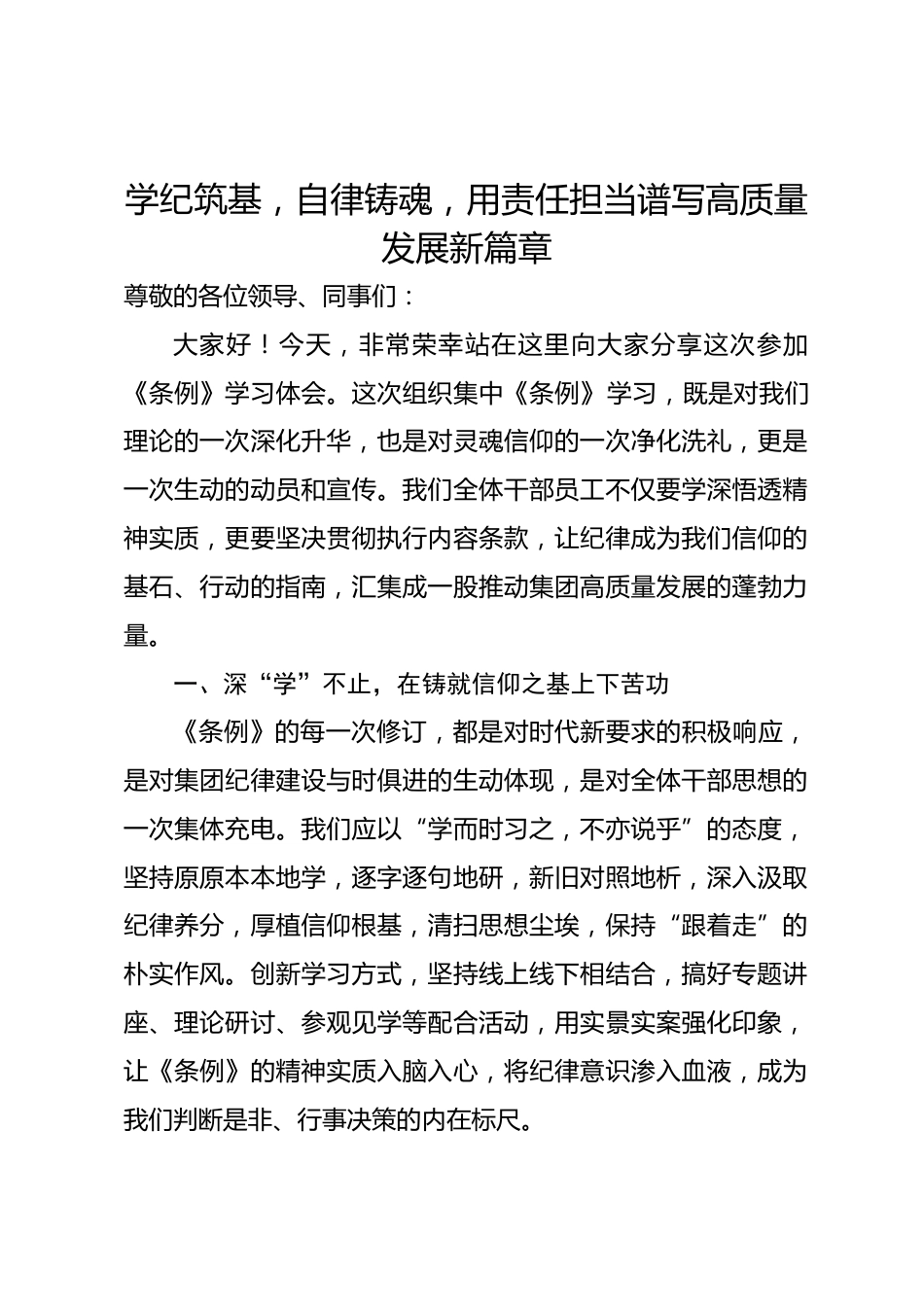 学纪筑基，自律铸魂，用责任担当谱写高质量发展新篇章

尊敬的各位领导、同事们：

大家好！今天，非常荣幸站在这里向大家分享这次参加《条例》学习体会。这次组织集中《条例》学习，既是对我们理论的一次深化升华，也是对灵魂信仰的一次净化洗礼，更是一次生动的动员和宣传。我们全体干部员工不仅要学深悟透精神实质，更要坚决贯彻执行内容条款，让纪律成为我们信仰的基石、行动的指南，汇集成一股推动集团高质量发展的蓬勃力量。

一、深“学”不止，在铸就信仰之基上下苦功

《条例》的每一次修订，都是对时代新要求的积极响应，是对集团纪律建设与时俱进的生动体现，是对全体干部思想的一次集体充电。我们应以“学而时习之，不亦说乎”的态度，坚持原原本本地学，逐字逐句地研，新旧对照地析，深入汲取纪律养分，厚植信仰根基，清扫思想尘埃，保持“跟着走”的朴实作风。创新学习方式，坚持线上线下相结合，搞好专题讲座、理论研讨、参观见学等配合活动，用实景实案强化印象，让《条例》的精神实质入脑入心，将纪律意识渗入血液，成为我们判断是非、行事决策的内在标尺。